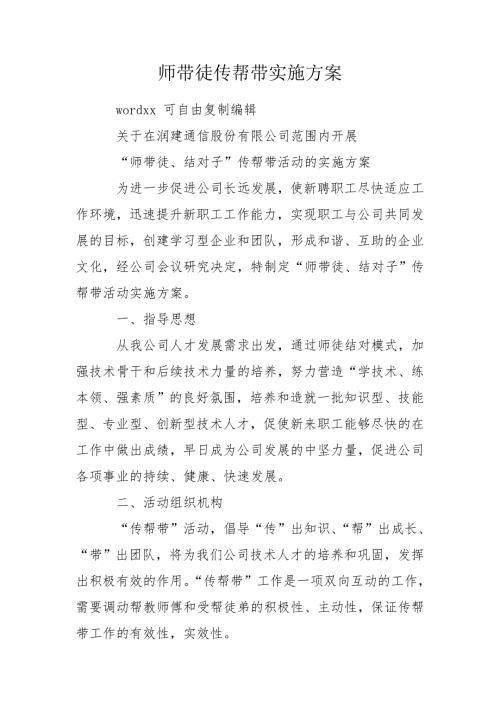 师带徒传帮带实施方案

wordxx 可自由复制编辑

关于在润建通信股份有限公司范围内开展

“师带徒、结对子”传帮带活动的实施方案

为进一步促进公司长远发展，使新聘职工尽快适应工作环境，迅速提升新职工工作能力，实现职工与公司共同发展的目标，创建学习型企业和团队，形成和谐、互助的企业文化，经公司会议研究决定，特制定“师带徒、结对子”传帮带活动实施方案。

一、指导思想

从我公司人才发展需求出发，通过师徒结对模式，加强技术骨干和后续技术力量的培养，努力营造“学技术、练本领、强素质”的良好氛围，培养和造就一批知识型、技能型、专业型、创新型技术人才，促使新来职工能够尽快的在工作中做出成绩，早日成为公司发展的中坚力量，促进公司各项事业的持续、健康、快速发展。

二、活动组织机构

“传帮带”活动，倡导“传”出知识、“帮”出成长、“带”出团队，将为我们公司技术人才的培养和巩固，发挥出积极有效的作用。“传帮带”工作是一项双向互动的工作，需要调动帮教师傅和受帮徒弟的积极性、主动性，保证传帮带工作的有效性，实效性。